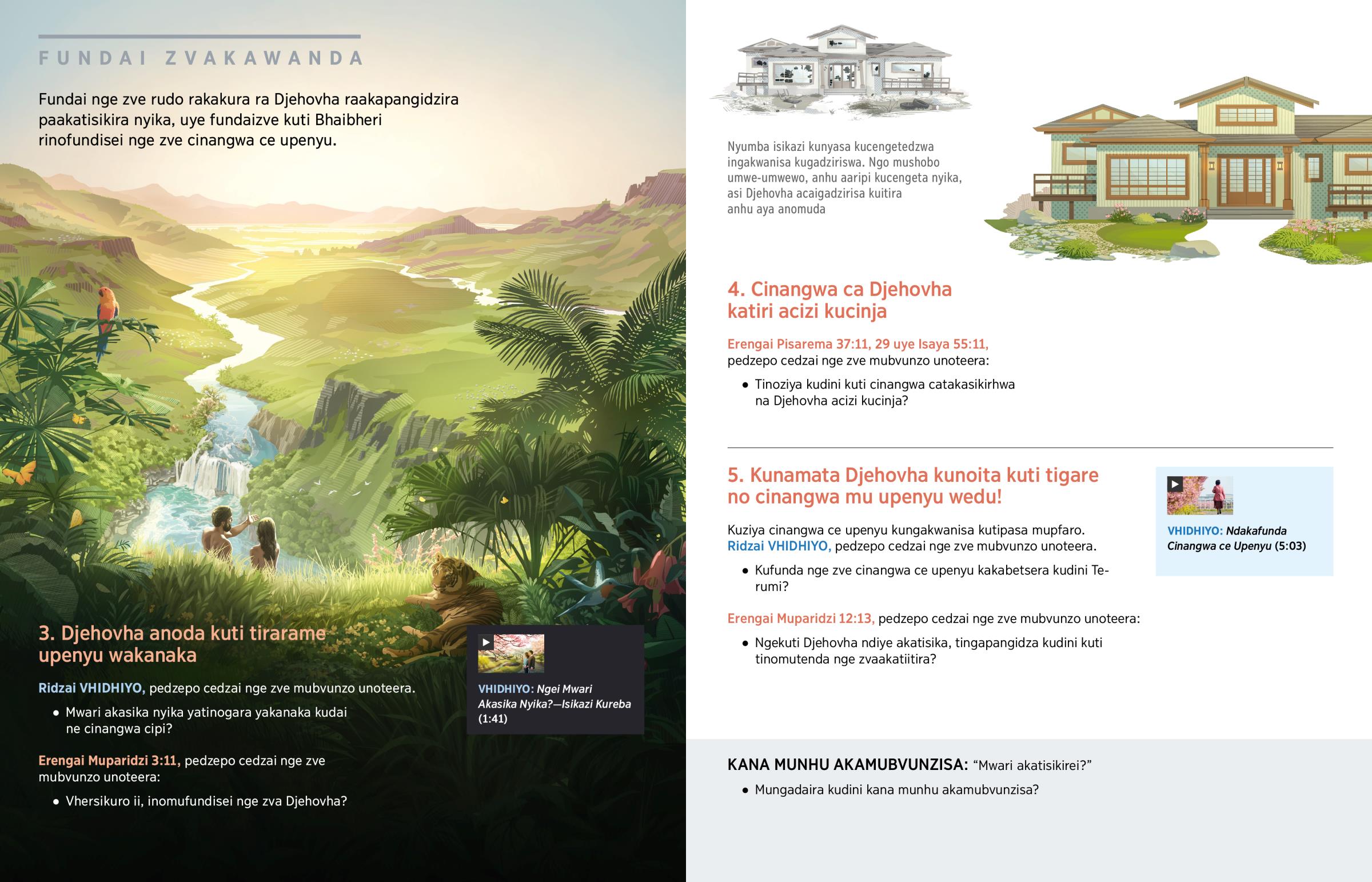 FUNDAI ZVAKAWANDA

Fundai nge zve rudo rakakura ra Djehovha raakapangidzira paakatisikira nyika, uye fundaizve kuti Bhaibheri rinofundisei nge zve cinangwa ce upenyu.

3. Djehovha anoda kuti tirarame upenyu wakanaka

Ridzai VHIDHIYO, pedzepo cedzai nge zve mubvunzo unoteera.

• Mwari akasika nyika yatinogara yakanaka kudai ne cinangwa cipi?

Erengai Muparidzi 3:11, pedzepo cedzai nge zve mubvunzo unoteera:

• Vhersikuro ii, inomufundisei nge zva Djehovha?

VHIDHIYO: Ngei Mwari Akasika Nyika?—Isikazi Kureba (1:41)

Nyumba isikazi kunyasa kucengetedzwa ingakwanisa kugadziriswa. Ngo mushobo umwe-umwewo, anhu aaripi kucengeta nyika, asi Djehovha acaigadzirisa kuitira anhu aya anomuda

4. Cinangwa ca Djehovha katiri acizi kucinja

Erengai Pisarema 37:11, 29 uye Isaya 55:11, pedzepo cedzai nge zve mubvunzo unoteera:

• Tinoziya kudini kuti cinangwa catakasikirhwa na Djehovha acizi kucinja?

5. Kunamata Djehovha kunoita kuti tigare no cinangwa mu upenyu wedu!

Kuziya cinangwa ce upenyu kungakwanisa kutipasa mupfaro. Ridzai VHIDHIYO, pedzepo cedzai nge zve mubvunzo unoteera.

• Kufunda nge zve cinangwa ce upenyu kakabetsera kudini Terumi?

Erengai Muparidzi 12:13, pedzepo cedzai nge zve mubvunzo unoteera:

• Ngekuti Djehovha ndiye akatisika, tingapangidza kudini kuti tinomutenda nge zvaakatiitira?

VHIDHIYO: Ndakafunda Cinangwa ce Upenyu (5:03)

KANA MUNHU AKAMUBVUNZISA: “Mwari akatisikirei?”

• Mungadaira kudini kana munhu akamubvunzisa?